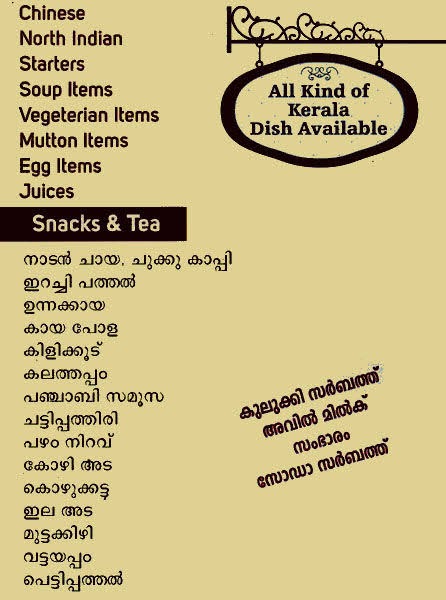 Chinese
North Indian
Starters
Soup Items
Vegeterian Items
Mutton Items
Egg Items
Juices

All Kind of Kerala Dish Available

Snacks & Tea

നാടൻ ചായ, ചുക്കു കാപ്പി
ഇറച്ചി പത്തൽ
ഉന്നക്കായ
കായ പോള
കിളിക്കൂട്
കലത്തപ്പം
പഞ്ചാബി സമൂസ
ചട്ടിപ്പത്തിരി
പഴം നിറവ്
കോഴി അട
കൊഴുക്കട്ട
ഇല അട
മുട്ടക്കിഴി
വട്ടയപ്പം
പെട്ടിപ്പത്തൽ

കുലുക്കി സർബത്ത്
അവിൽ മിൽക്
സംഭാരം
സോഡാ സർബത്ത്